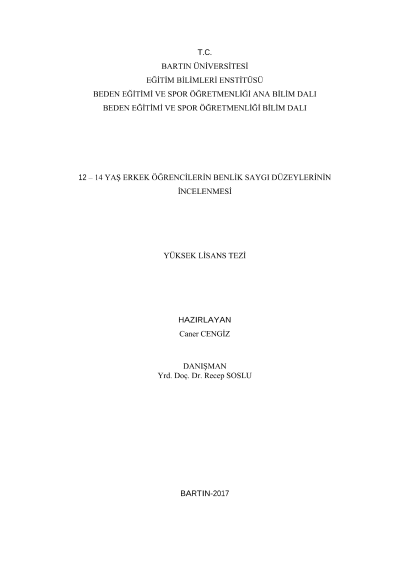 T.C.
BARTIN ÜNİVERSİTESİ
EĞİTİM BİLİMLERİ ENSTİTÜSÜ
BEDEN EĞİTİMİ VE SPOR ÖĞRETMENLİĞİ ANA BİLİM DALI
BEDEN EĞİTİMİ VE SPOR ÖĞRETMENLİĞİ BİLİM DALI

12 – 14 YAŞ ERKEK ÖĞRENCİLERİN BENLİK SAYGI DÜZEYLERİNİN İNCELENMESİ

YÜKSEK LİSANS TEZİ

HAZIRLAYAN
Caner CENGİZ

DANIŞMAN
Yrd. Doç. Dr. Recep SOSLU

BARTIN-2017